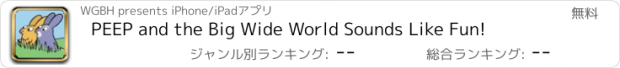 WGBH presents iPhone/iPadアプリ

無料

PEEP and the Big Wide World Sounds Like Fun!

ジャンル別ランキング: --

総合ランキング: --